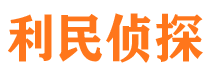 利民侦探